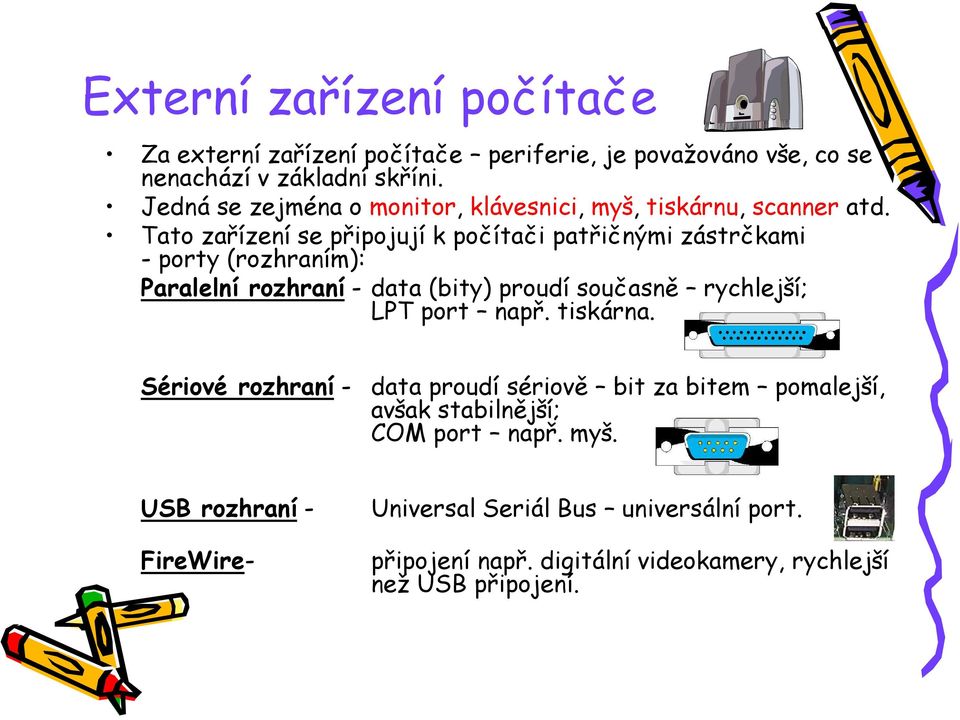 Externí zařízení počítače

• Za externí zařízení počítače – periferie, je považováno vše, co se nenachází v základní skříni.
• Jedná se zejména o monitor, klávesnici, myš, tiskárnu, scanner atd.
• Tato zařízení se připojují k počítači patřičnými zástrčkami - porty (rozhraním):

Paralelní rozhraní - data (bity) proudí současně – rychlejší; LPT port – např. tiskárna.

Sériové rozhraní - data proudí sériově – bit za bitem – pomalejší, avšak stabilnější; COM port – např. myš.

USB rozhraní - Universal Seriál Bus – universální port.

FireWire- připojení např. digitální videokamery, rychlejší než USB připojení.